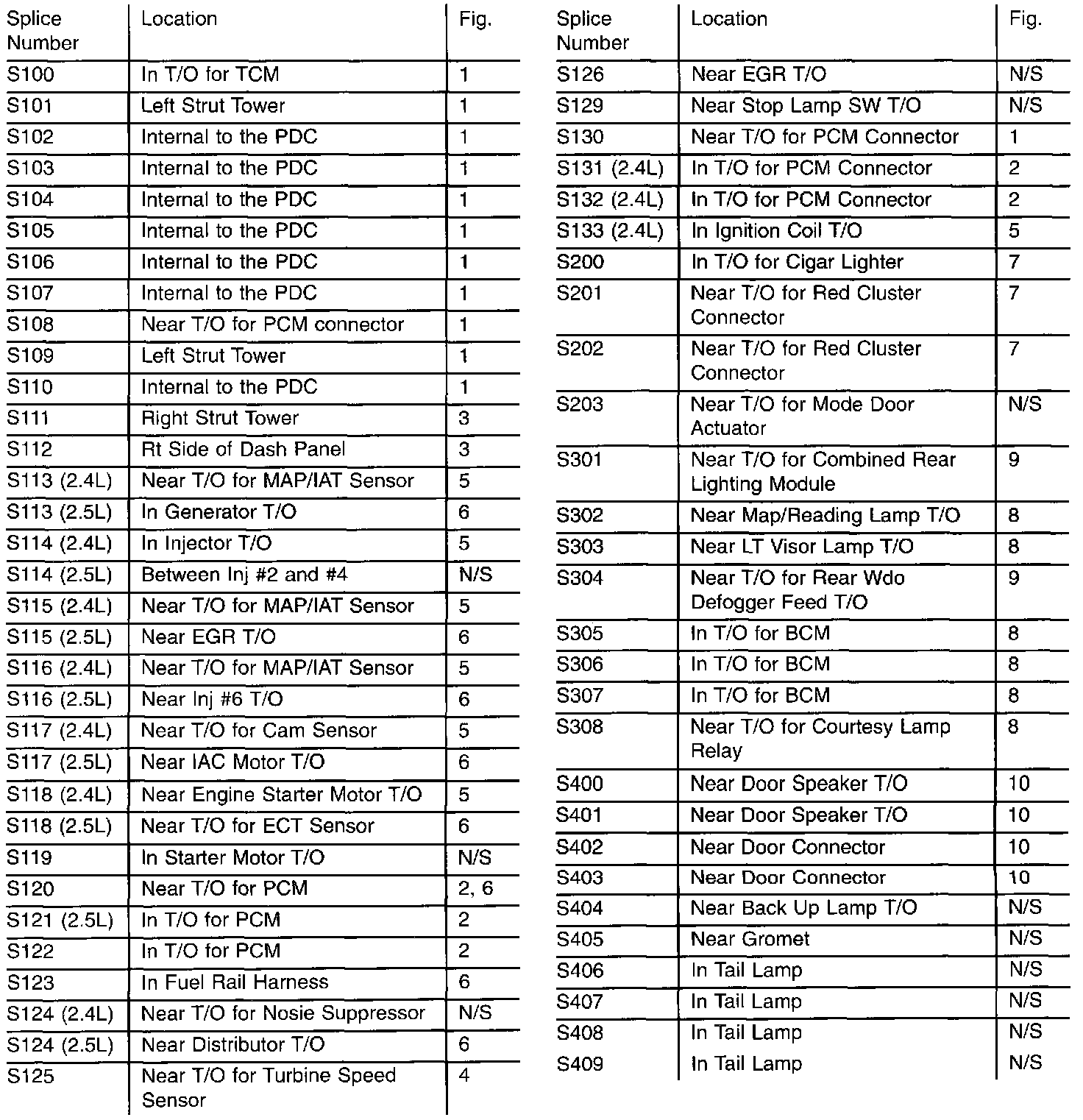 | Splice Number | Location | Fig. |
|---|---|---|
| S100 | In T/O for TCM | 1 |
| S101 | Left Strut Tower | 1 |
| S102 | Internal to the PDC | 1 |
| S103 | Internal to the PDC | 1 |
| S104 | Internal to the PDC | 1 |
| S105 | Internal to the PDC | 1 |
| S106 | Internal to the PDC | 1 |
| S107 | Internal to the PDC | 1 |
| S108 | Near T/O for PCM connector | 1 |
| S109 | Left Strut Tower | 1 |
| S110 | Internal to the PDC | 1 |
| S111 | Right Strut Tower | 3 |
| S112 | Rt Side of Dash Panel | 3 |
| S113 (2.4L) | Near T/O for MAP/IAT Sensor | 5 |
| S113 (2.5L) | In Generator T/O | 6 |
| S114 (2.4L) | In Injector T/O | 5 |
| S114 (2.5L) | Between Inj #2 and #4 | N/S |
| S115 (2.4L) | Near T/O for MAP/IAT Sensor | 5 |
| S115 (2.5L) | Near EGR T/O | 6 |
| S116 (2.4L) | Near T/O for MAP/IAT Sensor | 5 |
| S116 (2.5L) | Near Inj #6 T/O | 6 |
| S117 (2.4L) | Near T/O for Cam Sensor | 5 |
| S117 (2.5L) | Near IAC Motor T/O | 6 |
| S118 (2.4L) | Near Engine Starter Motor T/O | 5 |
| S118 (2.5L) | Near T/O for ECT Sensor | 6 |
| S119 | In Starter Motor T/O | N/S |
| S120 | Near T/O for PCM | 2, 6 |
| S121 (2.5L) | In T/O for PCM | 2 |
| S122 | In T/O for PCM | 2 |
| S123 | In Fuel Rail Harness | 6 |
| S124 (2.4L) | Near T/O for Nosie Suppressor | N/S |
| S124 (2.5L) | Near Distributor T/O | 6 |
| S125 | Near T/O for Turbine Speed Sensor | 4 |

| Splice Number | Location | Fig. |
|---|---|---|
| S126 | Near EGR T/O | N/S |
| S129 | Near Stop Lamp SW T/O | N/S |
| S130 | Near T/O for PCM Connector | 1 |
| S131 (2.4L) | In T/O for PCM Connector | 2 |
| S132 (2.4L) | In T/O for PCM Connector | 2 |
| S133 (2.4L) | In Ignition Coil T/O | 5 |
| S200 | In T/O for Cigar Lighter | 7 |
| S201 | Near T/O for Red Cluster Connector | 7 |
| S202 | Near T/O for Red Cluster Connector | 7 |
| S203 | Near T/O for Mode Door Actuator | N/S |
| S301 | Near T/O for Combined Rear Lighting Module | 9 |
| S302 | Near Map/Reading Lamp T/O | 8 |
| S303 | Near LT Visor Lamp T/O | 8 |
| S304 | Near T/O for Rear Wdo Defogger Feed T/O | 9 |
| S305 | In T/O for BCM | 8 |
| S306 | In T/O for BCM | 8 |
| S307 | In T/O for BCM | 8 |
| S308 | Near T/O for Courtesy Lamp Relay | 8 |
| S400 | Near Door Speaker T/O | 10 |
| S401 | Near Door Speaker T/O | 10 |
| S402 | Near Door Connector | 10 |
| S403 | Near Door Connector | 10 |
| S404 | Near Back Up Lamp T/O | N/S |
| S405 | Near Gromet | N/S |
| S406 | In Tail Lamp | N/S |
| S407 | In Tail Lamp | N/S |
| S408 | In Tail Lamp | N/S |
| S409 | In Tail Lamp | N/S |